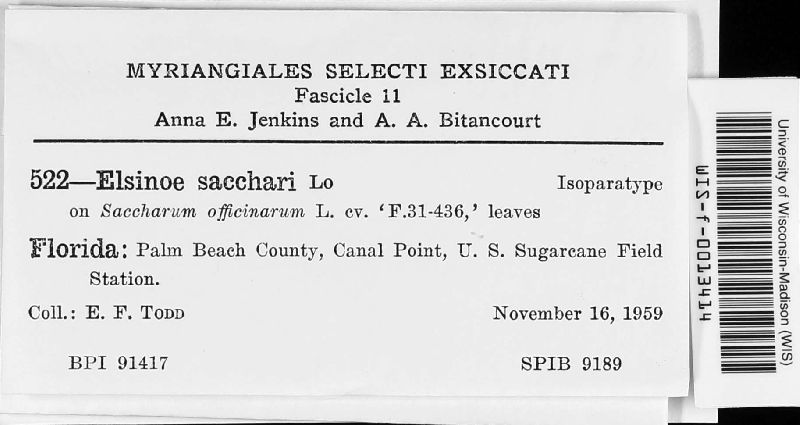 MYRIANGIALES SELECTI EXSICCATI
Fascicle 11
Anna E. Jenkins and A. A. Bitancourt

522—Elsinoe sacchari Lo Isoparatype
on Saccharum officinarum L. cv. 'F.31-436,' leaves

Florida: Palm Beach County, Canal Point, U. S. Sugarcane Field Station.

Coll.: E. F. Todd November 16, 1959

BPI 91417 SPIB 9189

WIS-f-0013414

University of Wisconsin-Madison (WIS)